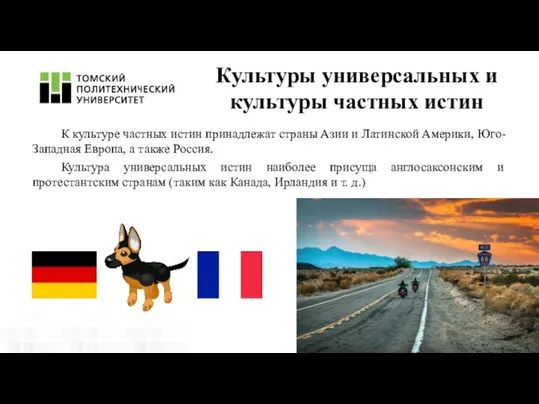 ТОМСКИЙ ПОЛИТЕХНИЧЕСКИЙ УНИВЕРСИТЕТ

Культуры универсальных и культуры частных истин

К культуре частных истин принадлежат страны Азии и Латинской Америки, Юго-Западная Европа, а также Россия.

Культура универсальных истин наиболее присуща англосаксонским и протестантским странам (таким как Канада, Ирландия и т. д.)

66